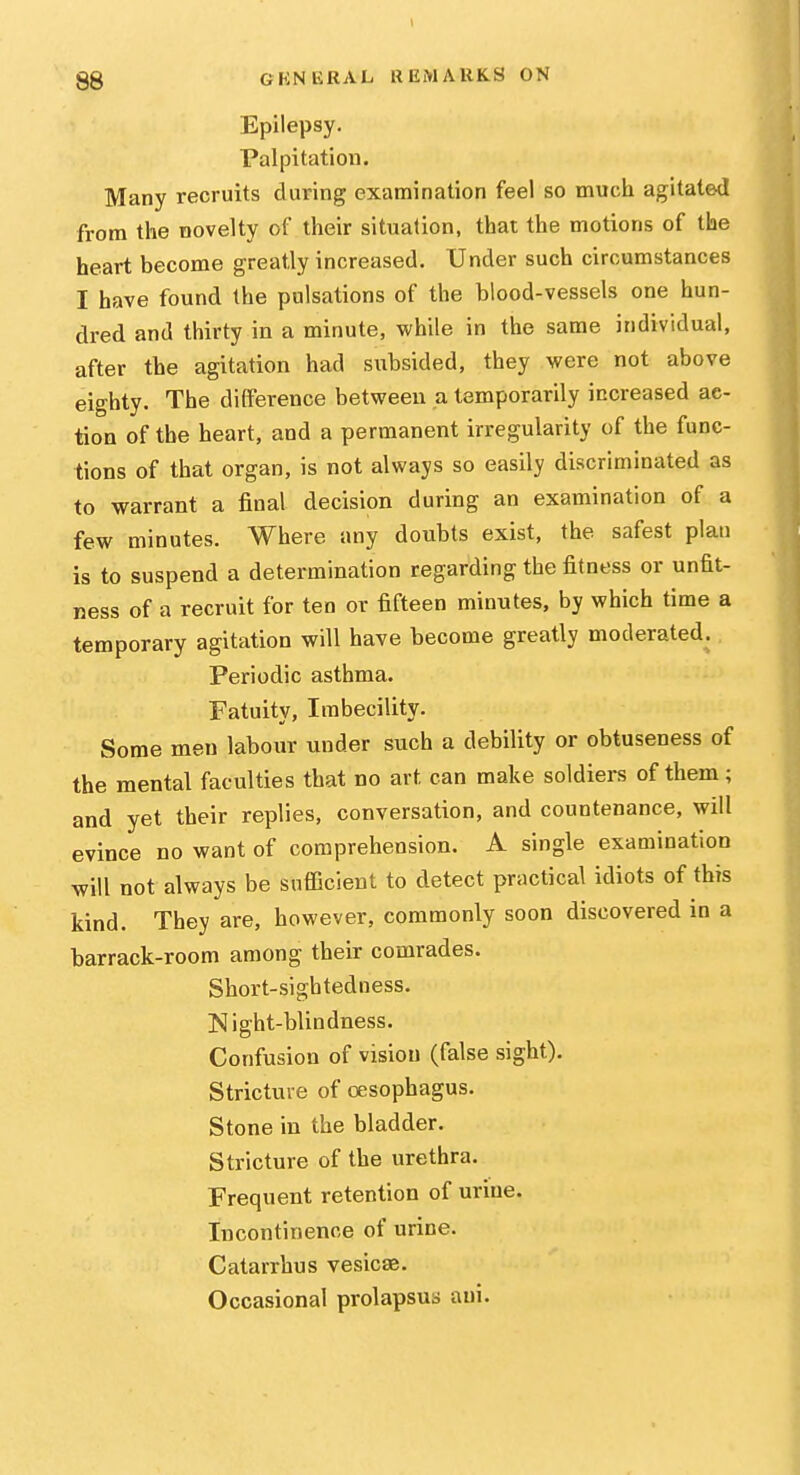 88 GENERAL REMARKS ON

Epilepsy.

Palpitation.

Many recruits during examination feel so much agitated from the novelty of their situation, that the motions of the heart become greatly increased. Under such circumstances I have found the pulsations of the blood-vessels one hundred and thirty in a minute, while in the same individual, after the agitation had subsided, they were not above eighty. The difference between a temporarily increased action of the heart, and a permanent irregularity of the functions of that organ, is not always so easily discriminated as to warrant a final decision during an examination of a few minutes. Where any doubts exist, the safest plan is to suspend a determination regarding the fitness or unfitness of a recruit for ten or fifteen minutes, by which time a temporary agitation will have become greatly moderated.

Periodic asthma.

Fatuity, Imbecility.

Some men labour under such a debility or obtuseness of the mental faculties that no art can make soldiers of them; and yet their replies, conversation, and countenance, will evince no want of comprehension. A single examination will not always be sufficient to detect practical idiots of this kind. They are, however, commonly soon discovered in a barrack-room among their comrades.

Short-sightedness.

Night-blindness.

Confusion of vision (false sight).

Stricture of œsophagus.

Stone in the bladder.

Stricture of the urethra.

Frequent retention of urine.

Incontinence of urine.

Catarrhus vesicæ.

Occasional prolapsus ani.